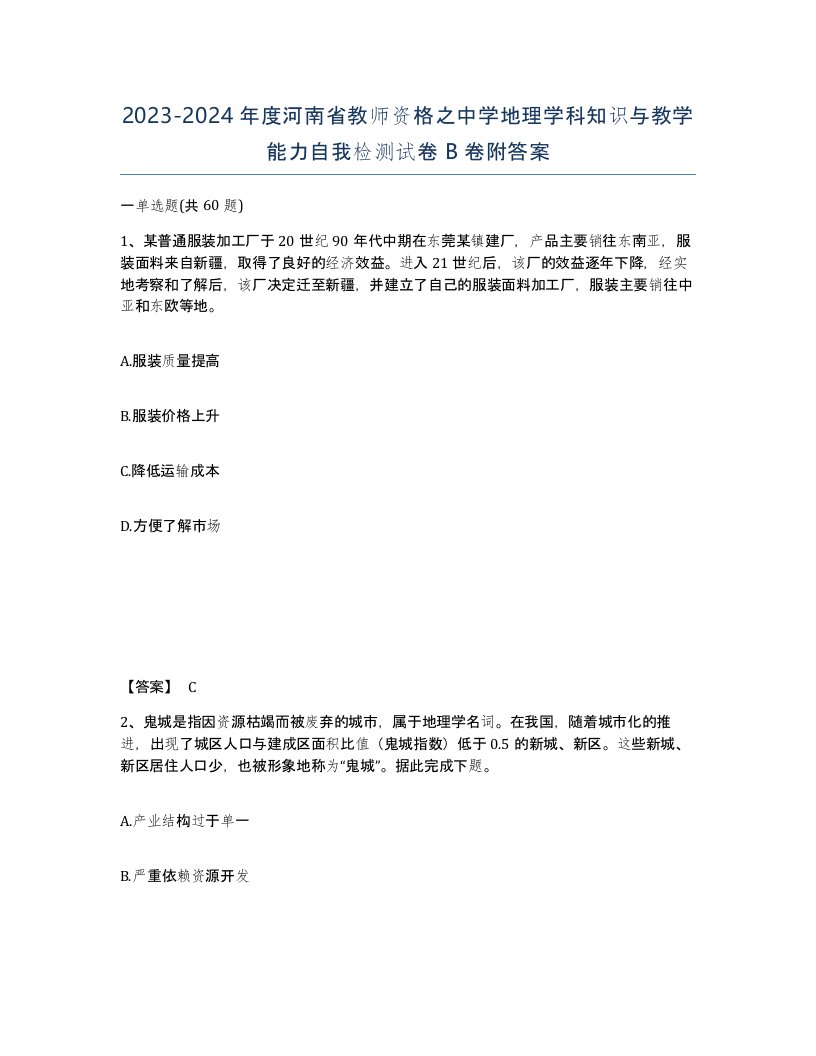 2023-2024年度河南省教师资格之中学地理学科知识与教学能力自我检测试卷B卷附答案

一单选题(共60题)

1、某普通服装加工厂于20世纪90年代中期在东莞某镇建厂，产品主要销往东南亚，服装面料来自新疆，取得了良好的经济效益。进入21世纪后，该厂的效益逐年下降，经实地考察和了解后，该厂决定迁至新疆，并建立了自己的服装面料加工厂，服装主要销往中亚和东欧等地。

A.服装质量提高

B.服装价格上升

C.降低运输成本

D.方便了解市场

【答案】 C

2、鬼城是指因资源枯竭而被废弃的城市，属于地理学名词。在我国，随着城市化的推进，出现了城区人口与建成区面积比值（鬼城指数）低于0.5的新城、新区。这些新城、新区居住人口少，也被形象地称为“鬼城”。据此完成下题。

A.产业结构过于单一

B.严重依赖资源开发